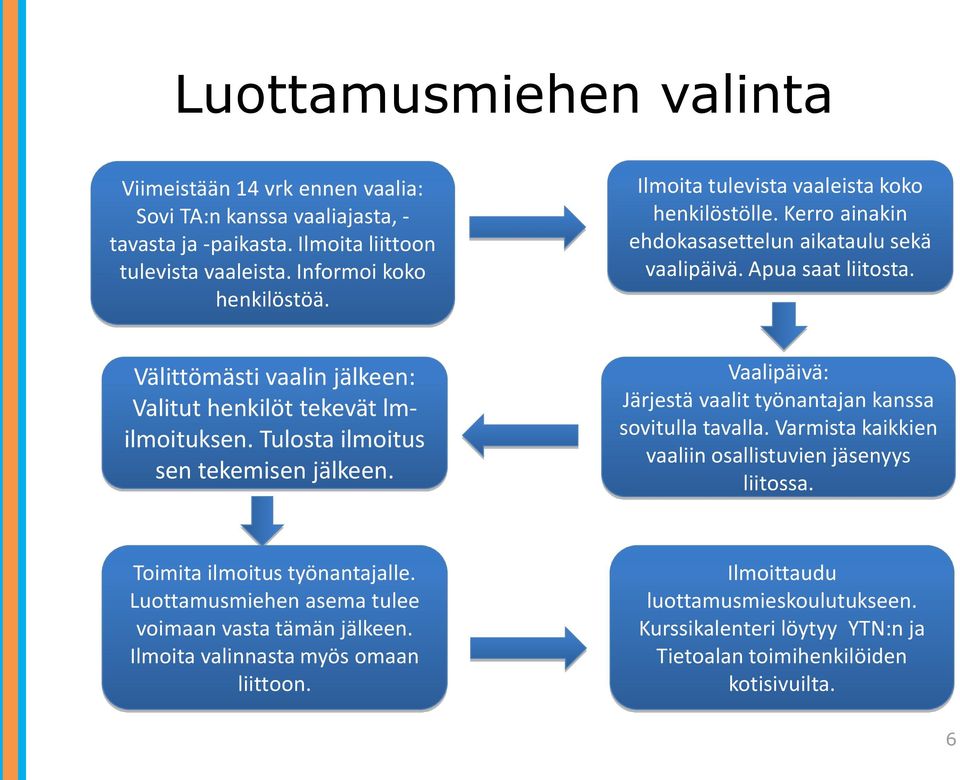 Luottamusmiehen valinta

Viimeistään 14 vrk ennen vaalia: Sovi TA:n kanssa vaaliajasta, -tavasta ja -paikasta. Ilmoita liittoon tulevista vaaleista. Informoi koko henkilöstöä.

Ilmoita tulevista vaaleista koko henkilöstölle. Kerro ainakin ehdokasasettelun aikataulu sekä vaalipäivä. Apua saat liitosta.

Vaalipäivä:
Järjestä vaalit työnantajan kanssa sovitulla tavalla. Varmista kaikkien vaaliin osallistuvien jäsenyys liitossa.

Välittömästi vaalin jälkeen: Valitut henkilöt tekevät lm-ilmoituksen. Tulosta ilmoitus sen tekemisen jälkeen.

Toimita ilmoitus työnantajalle. Luottamusmiehen asema tulee voimaan vasta tämän jälkeen. Ilmoita valinnasta myös omaan liittoon.

Ilmoittaudu luottamusmieskoulutukseen. Kurssikalenteri löytyy YTN:n ja Tietoalan toimihenkilöiden kotisivuilta.

6